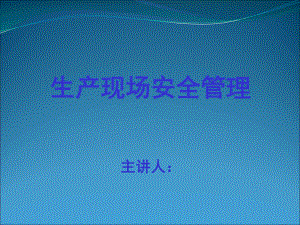 生产现场安全管理

主讲人：